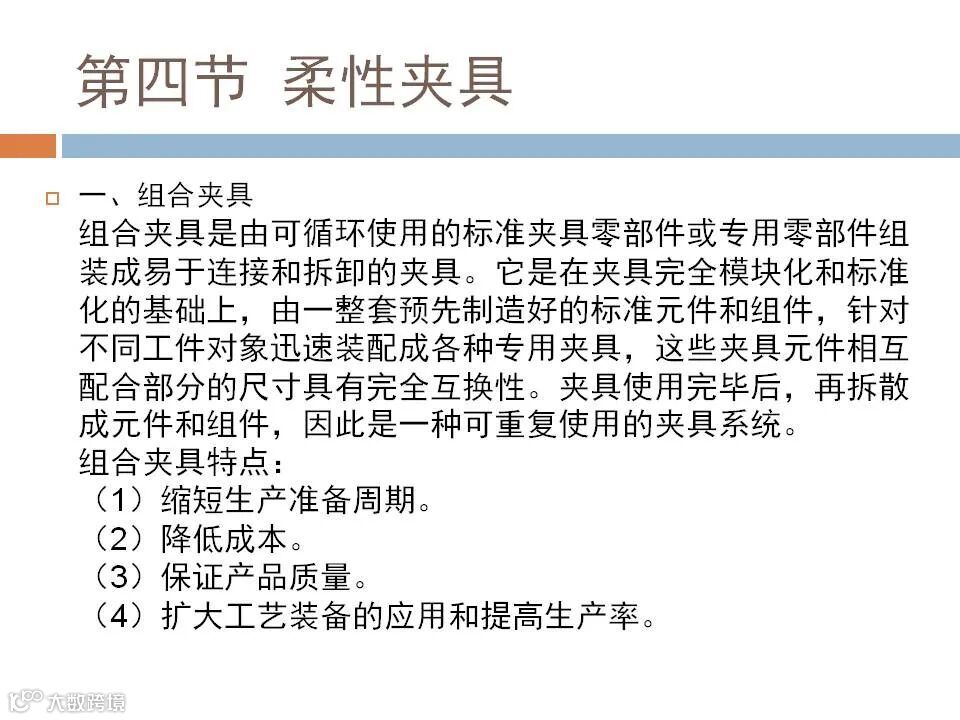 第四节 柔性夹具

一、组合夹具
组合夹具是由可循环使用的标准夹具零部件或专用零部件组装成易于连接和拆卸的夹具。它是在夹具完全模块化和标准化的基础上，由一整套预先制造好的标准元件和组件，针对不同工件对象迅速装配成各种专用夹具，这些夹具元件相互配合部分的尺寸具有完全互换性。夹具使用完毕后，再拆散成元件和组件，因此是一种可重复使用的夹具系统。
组合夹具特点：
（1）缩短生产准备周期。
（2）降低成本。
（3）保证产品质量。
（4）扩大工艺装备的应用和提高生产率。

大数跨境